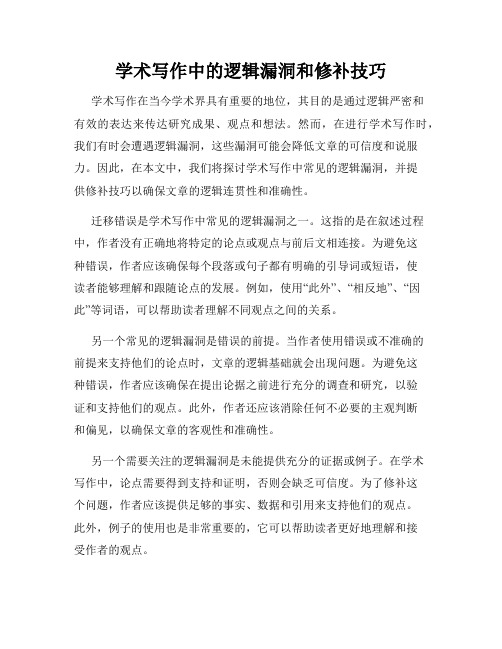 学术写作中的逻辑漏洞和修补技巧

学术写作在当今学术界具有重要的地位，其目的是通过逻辑严密和有效的表达来传达研究成果、观点和想法。然而，在进行学术写作时，我们有时会遭遇逻辑漏洞，这些漏洞可能会降低文章的可信度和说服力。因此，在本文中，我们将探讨学术写作中常见的逻辑漏洞，并提供修补技巧以确保文章的逻辑连贯性和准确性。

迁移错误是学术写作中常见的逻辑漏洞之一。这指的是在叙述过程中，作者没有正确地将特定的论点或观点与前后文相连接。为避免这种错误，作者应该确保每个段落或句子都有明确的引导词或短语，使读者能够理解和跟随论点的发展。例如，使用“此外”、“相反地”、“因此”等词语，可以帮助读者理解不同观点之间的关系。

另一个常见的逻辑漏洞是错误的前提。当作者使用错误或不准确的前提来支持他们的论点时，文章的逻辑基础就会出现问题。为避免这种错误，作者应该确保在提出论据之前进行充分的调查和研究，以验证和支持他们的观点。此外，作者还应该消除任何不必要的主观判断和偏见，以确保文章的客观性和准确性。

另一个需要关注的逻辑漏洞是未能提供充分的证据或例子。在学术写作中，论点需要得到支持和证明，否则会缺乏可信度。为了修补这个问题，作者应该提供足够的事实、数据和引用来支持他们的观点。此外，例子的使用也是非常重要的，它可以帮助读者更好地理解和接受作者的观点。